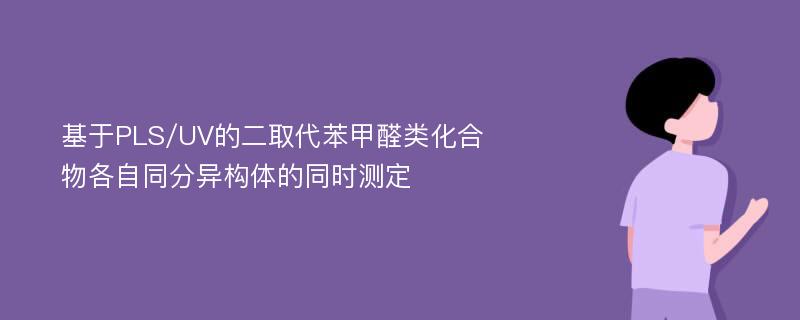 基于PLS/UV的二取代苯甲醛类化合物各自同分异构体的同时测定